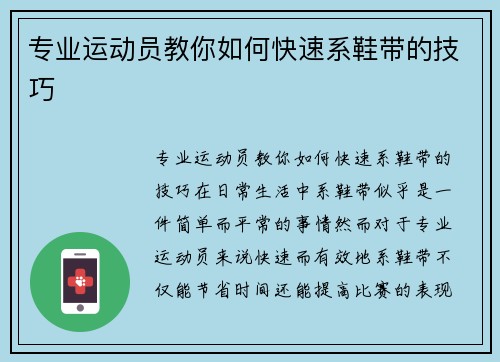 专业运动员教你如何快速系鞋带的技巧

专业运动员教你如何快速系鞋带的技巧在日常生活中系鞋带似乎是一件简单而平常的事情然而对于专业运动员来说快速而有效地系鞋带不仅能节省时间还能提高比赛的表现